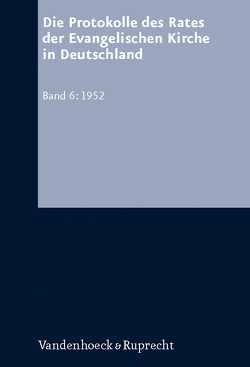 Die Protokolle des Rates der Evangelischen Kirche in Deutschland

Band 6: 1952

Vandenhoeck & Ruprecht